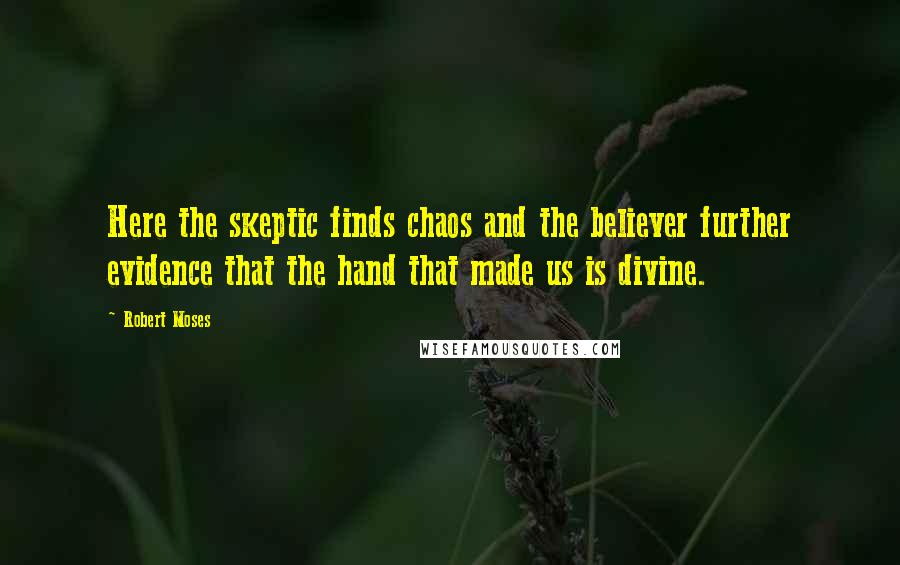 Here the skeptic finds chaos and the believer further evidence that the hand that made us is divine.

~ Robert Moses

WISEFAMOUSQUOTES.COM